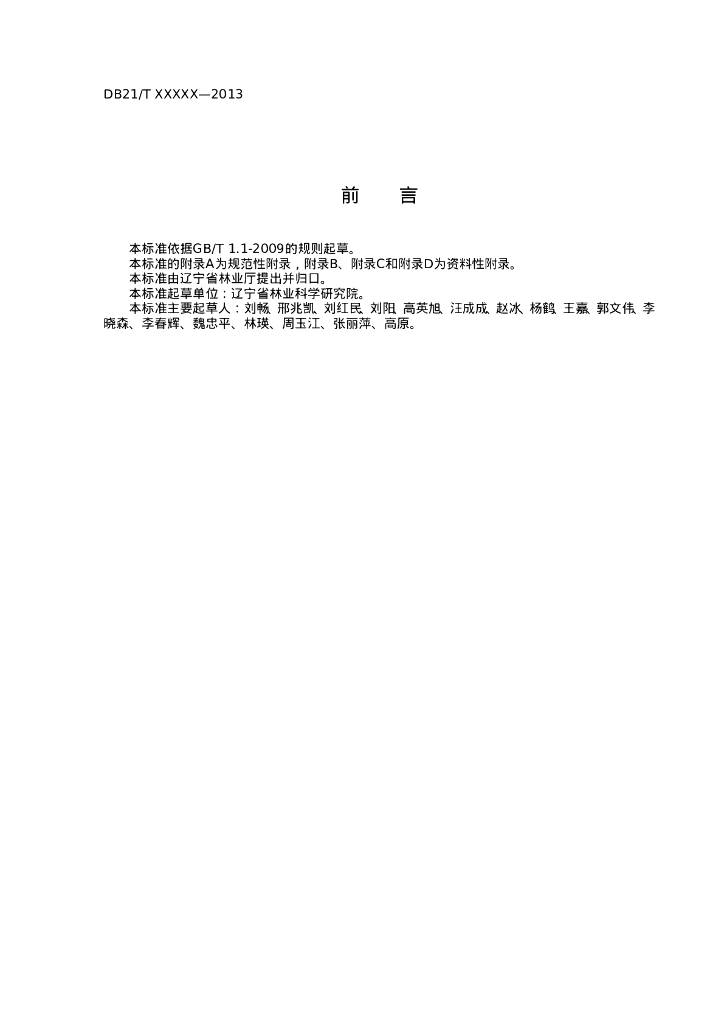 DB21/T XXXXX—2013

前　　言

本标准依据GB/T 1.1-2009的规则起草。
本标准的附录A为规范性附录，附录B、附录C和附录D为资料性附录。
本标准由辽宁省林业厅提出并归口。
本标准起草单位：辽宁省林业科学研究院。
本标准主要起草人：刘畅、邢兆凯、刘红民、刘阳、高英旭、汪成成、赵冰、杨鹤、王嘉、郭文伟、李晓森、李春辉、魏忠平、林瑛、周玉江、张丽萍、高原。